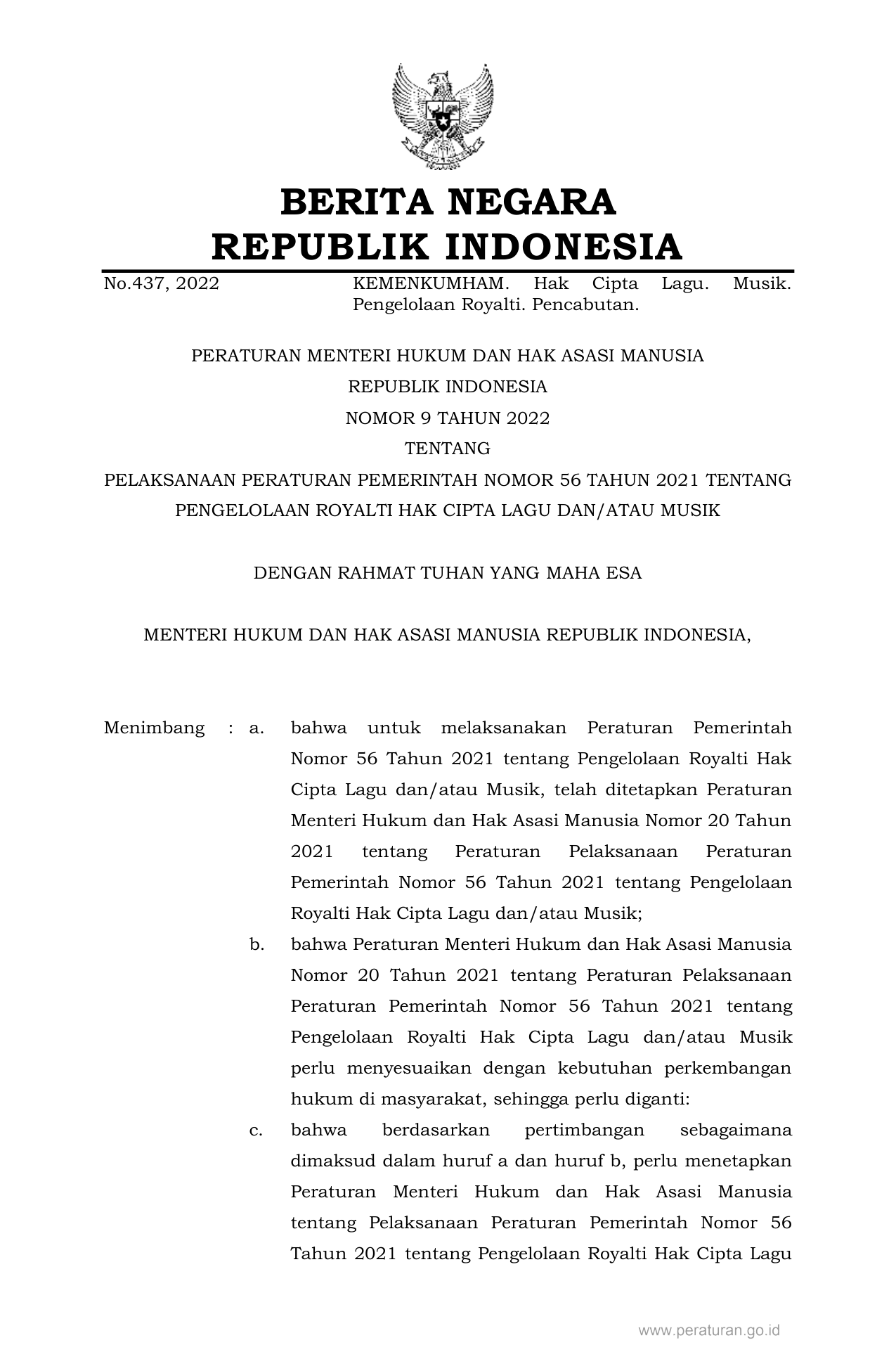 BERITA NEGARA
REPUBLIK INDONESIA

No.437, 2022

KEMENKUMHAM. Hak Cipta Lagu. Musik. Pengelolaan Royalti. Pencabutan.

PERATURAN MENTERI HUKUM DAN HAK ASASI MANUSIA
REPUBLIK INDONESIA
NOMOR 9 TAHUN 2022
TENTANG
PELAKSANAAN PERATURAN PEMERINTAH NOMOR 56 TAHUN 2021 TENTANG
PENGELOLAAN ROYALTI HAK CIPTA LAGU DAN/ATAU MUSIK

DENGAN RAHMAT TUHAN YANG MAHA ESA

MENTERI HUKUM DAN HAK ASASI MANUSIA REPUBLIK INDONESIA,

Menimbang : a. bahwa untuk melaksanakan Peraturan Pemerintah Nomor 56 Tahun 2021 tentang Pengelolaan Royalti Hak Cipta Lagu dan/atau Musik, telah ditetapkan Peraturan Menteri Hukum dan Hak Asasi Manusia Nomor 20 Tahun 2021 tentang Peraturan Pelaksanaan Peraturan Pemerintah Nomor 56 Tahun 2021 tentang Pengelolaan Royalti Hak Cipta Lagu dan/atau Musik;

b. bahwa Peraturan Menteri Hukum dan Hak Asasi Manusia Nomor 20 Tahun 2021 tentang Peraturan Pelaksanaan Peraturan Pemerintah Nomor 56 Tahun 2021 tentang Pengelolaan Royalti Hak Cipta Lagu dan/atau Musik perlu menyesuaikan dengan kebutuhan perkembangan hukum di masyarakat, sehingga perlu diganti:

c. bahwa berdasarkan pertimbangan sebagaimana dimaksud dalam huruf a dan huruf b, perlu menetapkan Peraturan Menteri Hukum dan Hak Asasi Manusia tentang Pelaksanaan Peraturan Pemerintah Nomor 56 Tahun 2021 tentang Pengelolaan Royalti Hak Cipta Lagu

www.peraturan.go.id